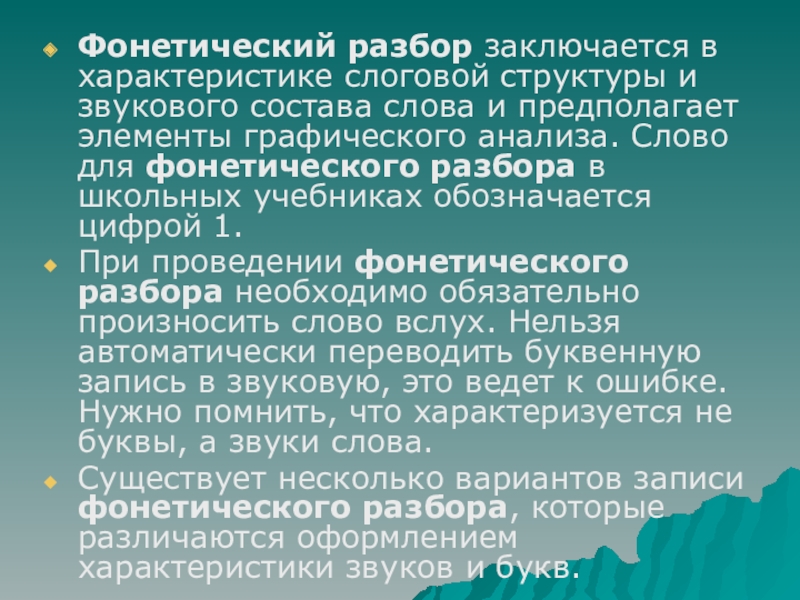 • Фонетический разбор заключается в характеристике слоговой структуры и звукового состава слова и предполагает элементы графического анализа. Слово для фонетического разбора в школьных учебниках обозначается цифрой 1.

• При проведении фонетического разбора необходимо обязательно произносить слово вслух. Нельзя автоматически переводить буквенную запись в звуковую, это ведет к ошибке. Нужно помнить, что характеризуется не буквы, а звуки слова.

• Существует несколько вариантов записи фонетического разбора, которые различаются оформлением характеристики звуков и букв.